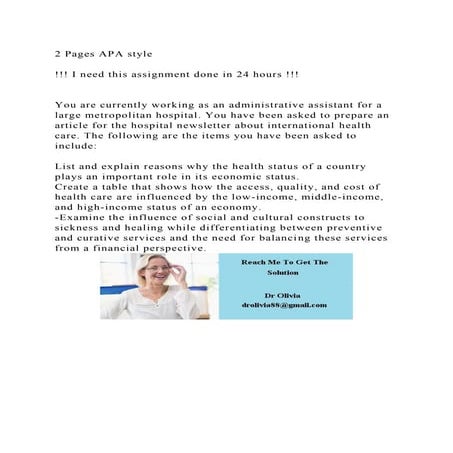 2 Pages APA style

!!! I need this assignment done in 24 hours !!!

You are currently working as an administrative assistant for a large metropolitan hospital. You have been asked to prepare an article for the hospital newsletter about international health care. The following are the items you have been asked to include:

List and explain reasons why the health status of a country plays an important role in its economic status.

Create a table that shows how the access, quality, and cost of health care are influenced by the low-income, middle-income, and high-income status of an economy.

-Examine the influence of social and cultural constructs to sickness and healing while differentiating between preventive and curative services and the need for balancing these services from a financial perspective.

Reach Me To Get The Solution

Dr Olivia
drolivia88@gmail.com